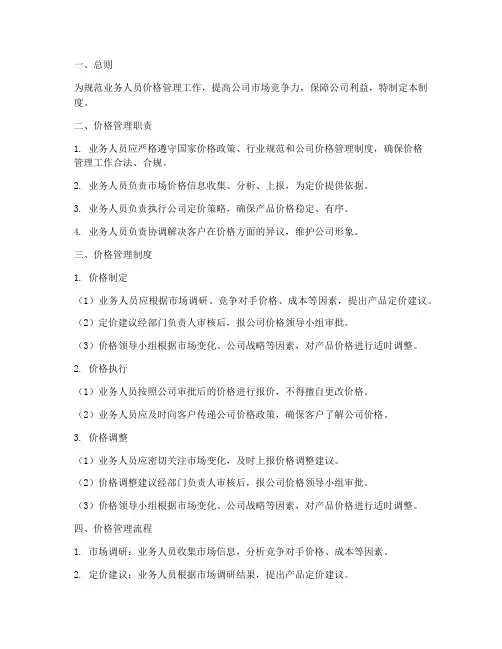 一、总则

为规范业务人员价格管理工作，提高公司市场竞争力，保障公司利益，特制定本制度。

二、价格管理职责

1. 业务人员应严格遵守国家价格政策、行业规范和公司价格管理制度，确保价格管理工作合法、合规。

2. 业务人员负责市场价格信息收集、分析、上报，为定价提供依据。

3. 业务人员负责执行公司定价策略，确保产品价格稳定、有序。

4. 业务人员负责协调解决客户在价格方面的异议，维护公司形象。

三、价格管理制度

1. 价格制定

（1）业务人员应根据市场调研、竞争对手价格、成本等因素，提出产品定价建议。

（2）定价建议经部门负责人审核后，报公司价格领导小组审批。

（3）价格领导小组根据市场变化、公司战略等因素，对产品价格进行适时调整。

2. 价格执行

（1）业务人员按照公司审批后的价格进行报价，不得擅自更改价格。

（2）业务人员应及时向客户传递公司价格政策，确保客户了解公司价格。

3. 价格调整

（1）业务人员应密切关注市场变化，及时上报价格调整建议。

（2）价格调整建议经部门负责人审核后，报公司价格领导小组审批。

（3）价格领导小组根据市场变化、公司战略等因素，对产品价格进行适时调整。

四、价格管理流程

1. 市场调研：业务人员收集市场信息，分析竞争对手价格、成本等因素。

2. 定价建议：业务人员根据市场调研结果，提出产品定价建议。